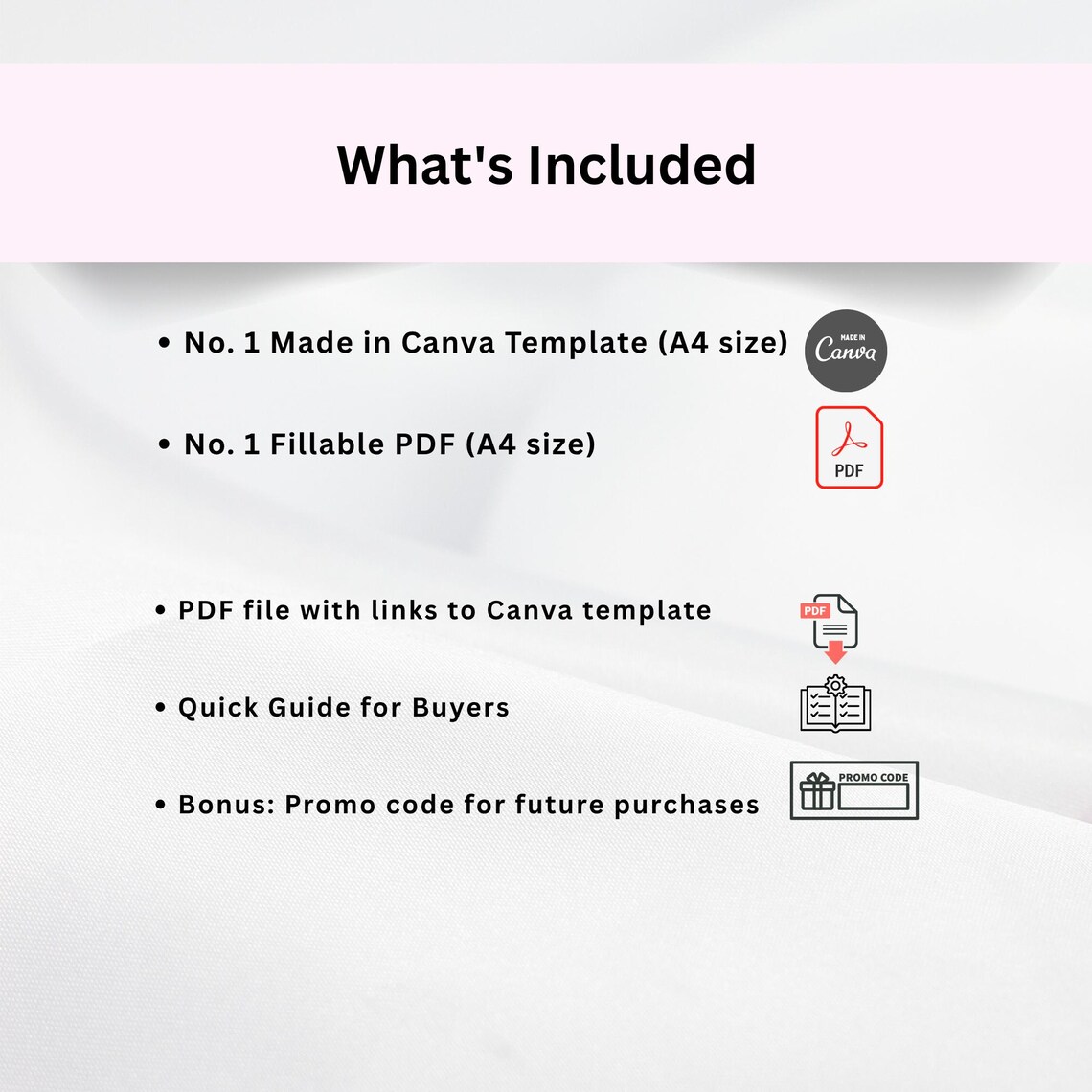 What's Included

• No. 1 Made in Canva Template (A4 size)

MADE IN
Canva

• No. 1 Fillable PDF (A4 size)

PDF

• PDF file with links to Canva template

PDF

• Quick Guide for Buyers

• Bonus: Promo code for future purchases

PROMO CODE